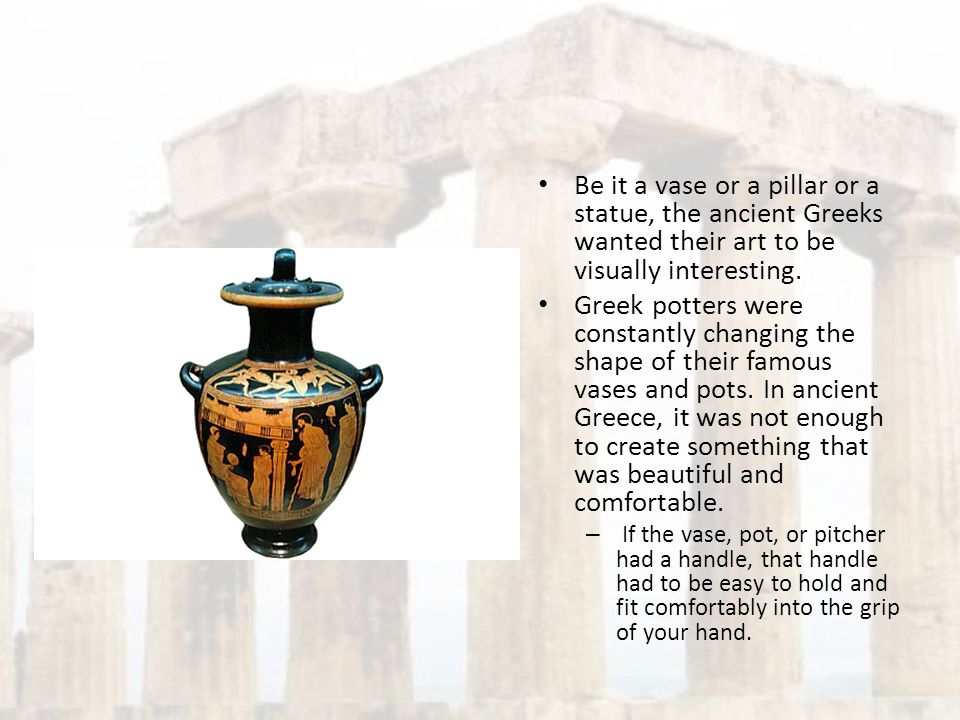 • Be it a vase or a pillar or a statue, the ancient Greeks wanted their art to be visually interesting.

• Greek potters were constantly changing the shape of their famous vases and pots. In ancient Greece, it was not enough to create something that was beautiful and comfortable.

– If the vase, pot, or pitcher had a handle, that handle had to be easy to hold and fit comfortably into the grip of your hand.